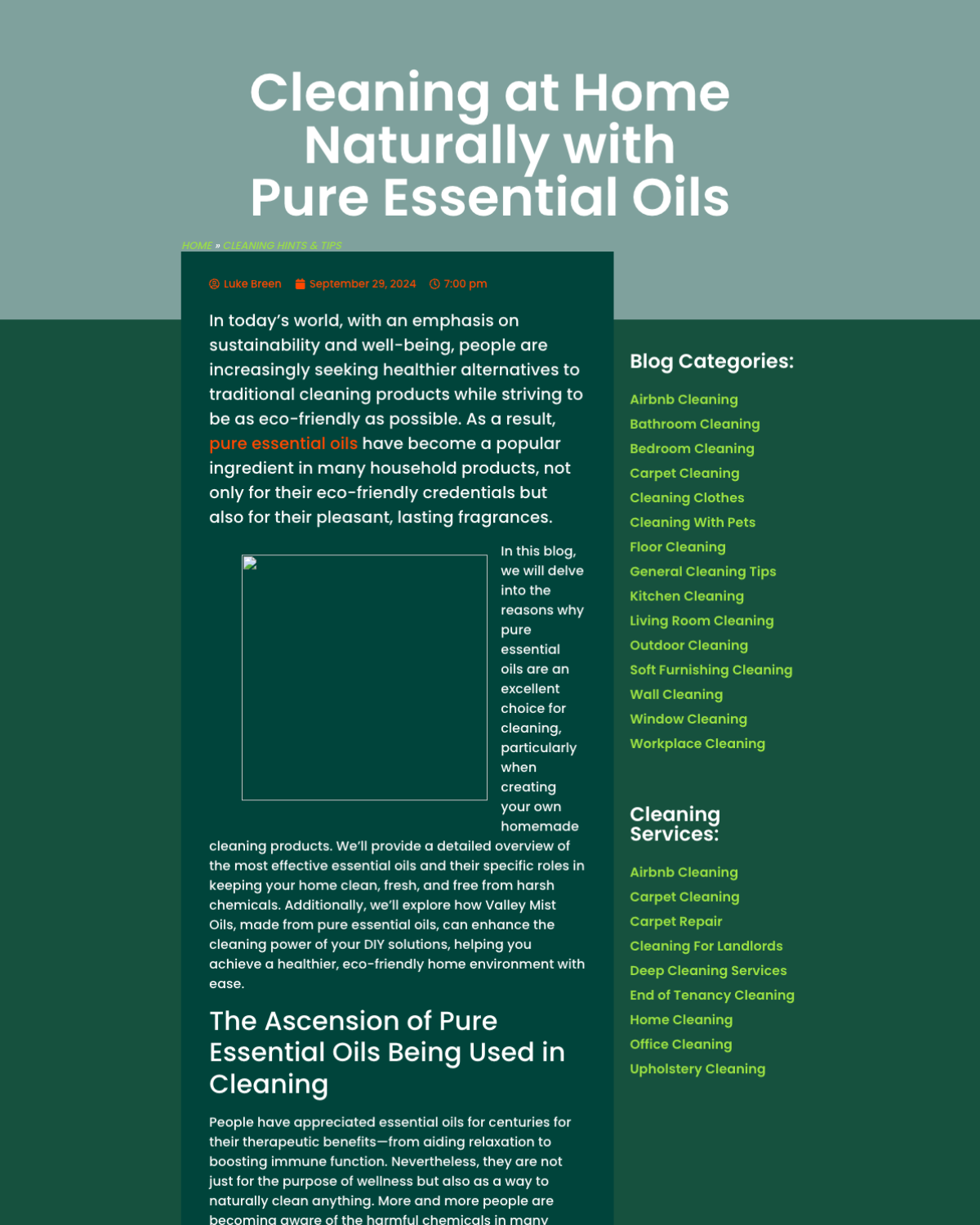 Cleaning at Home Naturally with Pure Essential Oils

HOME » CLEANING HINTS & TIPS

Luke Breen September 29, 2024 7:00 pm

In today's world, with an emphasis on sustainability and well-being, people are increasingly seeking healthier alternatives to traditional cleaning products while striving to be as eco-friendly as possible. As a result, pure essential oils have become a popular ingredient in many household products, not only for their eco-friendly credentials but also for their pleasant, lasting fragrances.

In this blog, we will delve into the reasons why pure essential oils are an excellent choice for cleaning, particularly when creating your own homemade cleaning products. We'll provide a detailed overview of the most effective essential oils and their specific roles in keeping your home clean, fresh, and free from harsh chemicals. Additionally, we'll explore how Valley Mist Oils, made from pure essential oils, can enhance the cleaning power of your DIY solutions, helping you achieve a healthier, eco-friendly home environment with ease.

The Ascension of Pure Essential Oils Being Used in Cleaning

People have appreciated essential oils for centuries for their therapeutic benefits—from aiding relaxation to boosting immune function. Nevertheless, they are not just for the purpose of wellness but also as a way to naturally clean anything. More and more people are becoming aware of the harmful chemicals in many

Blog Categories:

Airbnb Cleaning
Bathroom Cleaning
Bedroom Cleaning
Carpet Cleaning
Cleaning Clothes
Cleaning With Pets
Floor Cleaning
General Cleaning Tips
Kitchen Cleaning
Living Room Cleaning
Outdoor Cleaning
Soft Furnishing Cleaning
Wall Cleaning
Window Cleaning
Workplace Cleaning

Cleaning Services:

Airbnb Cleaning
Carpet Cleaning
Carpet Repair
Cleaning For Landlords
Deep Cleaning Services
End of Tenancy Cleaning
Home Cleaning
Office Cleaning
Upholstery Cleaning